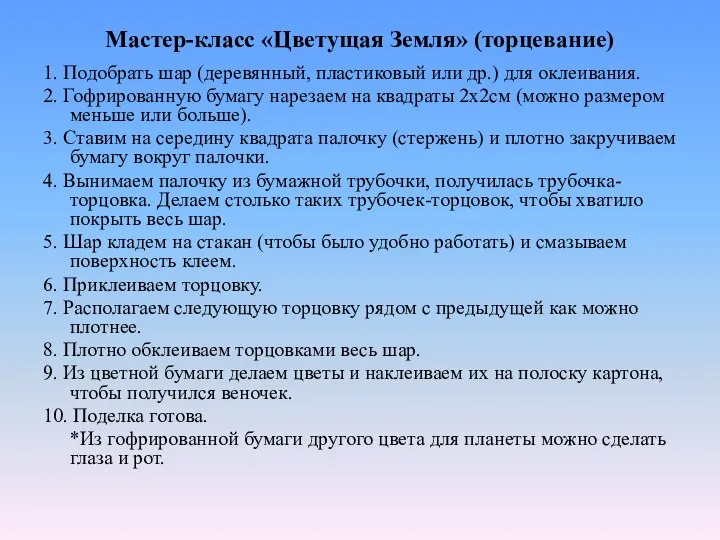 Мастер-класс «Цветущая Земля» (торцевание)

1. Подобрать шар (деревянный, пластиковый или др.) для оклеивания.
2. Гофрированную бумагу нарезаем на квадраты 2х2см (можно размером меньше или больше).
3. Ставим на середину квадрата палочку (стержень) и плотно закручиваем бумагу вокруг палочки.
4. Вынимаем палочку из бумажной трубочки, получилась трубочка-торцовка. Делаем столько таких трубочек-торцовок, чтобы хватило покрыть весь шар.
5. Шар кладем на стакан (чтобы было удобно работать) и смазываем поверхность клеем.
6. Приклеиваем торцовку.
7. Располагаем следующую торцовку рядом с предыдущей как можно плотнее.
8. Плотно обклеиваем торцовками весь шар.
9. Из цветной бумаги делаем цветы и наклеиваем их на полоску картона, чтобы получился веночек.
10. Поделка готова.
*Из гофрированной бумаги другого цвета для планеты можно сделать глаза и рот.